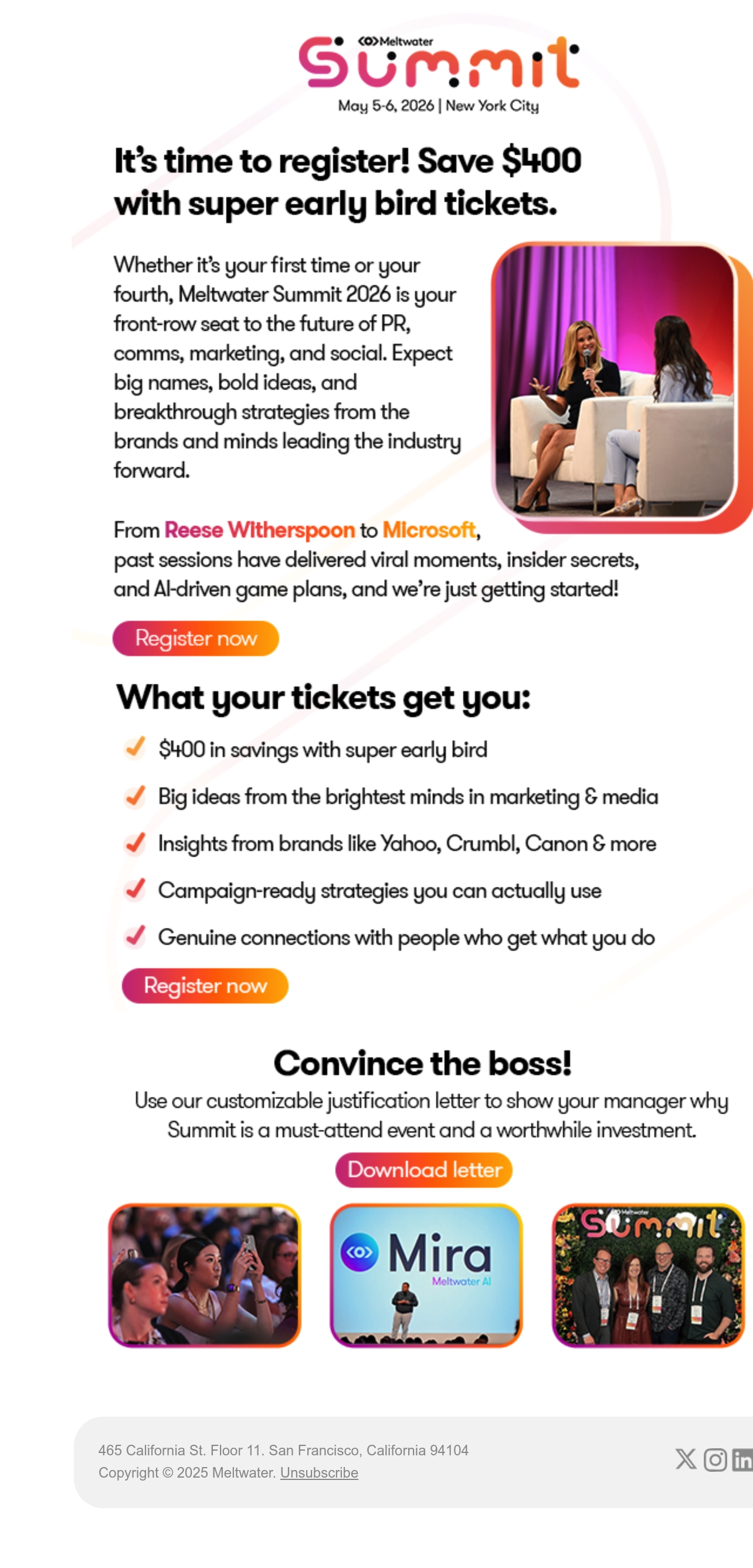 Meltwater
Summit
May 5-6, 2026 | New York City

It's time to register! Save $400 with super early bird tickets.

Whether it's your first time or your fourth, Meltwater Summit 2026 is your front-row seat to the future of PR, comms, marketing, and social. Expect big names, bold ideas, and breakthrough strategies from the brands and minds leading the industry forward.

From Reese Witherspoon to Microsoft, past sessions have delivered viral moments, insider secrets, and AI-driven game plans, and we're just getting started!

Register now

What your tickets get you:

$400 in savings with super early bird

Big ideas from the brightest minds in marketing & media

Insights from brands like Yahoo, Crumbl, Canon & more

Campaign-ready strategies you can actually use

Genuine connections with people who get what you do

Register now

Convince the boss!

Use our customizable justification letter to show your manager why Summit is a must-attend event and a worthwhile investment.

Download letter

Mira
Meltwater AI

Meltwater
Summit

465 California St. Floor 11. San Francisco, California 94104
Copyright © 2025 Meltwater. Unsubscribe